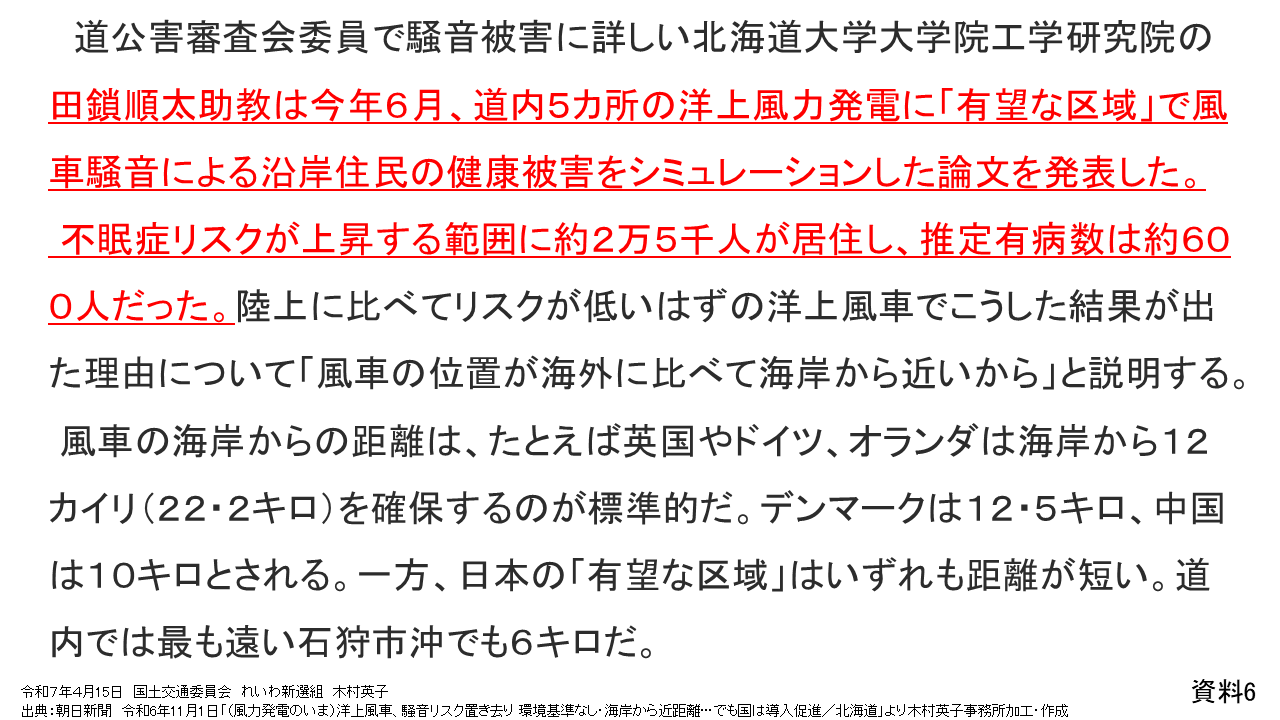 道公害審査会委員で騒音被害に詳しい北海道大学大学院工学研究院の田鎖順太助教は今年6月、道内5カ所の洋上風力発電に「有望な区域」で風車騒音による沿岸住民の健康被害をシミュレーションした論文を発表した。

不眠症リスクが上昇する範囲に約2万5千人が居住し、推定有病数は約600人だった。陸上に比べてリスクが低いはずの洋上風車でこうした結果が出た理由について「風車の位置が海外に比べて海岸から近いから」と説明する。

風車の海岸からの距離は、たとえば英国やドイツ、オランダは海岸から12カイリ(22・2キロ)を確保するのが標準的だ。デンマークは12・5キロ、中国は10キロとされる。一方、日本の「有望な区域」はいずれも距離が短い。道内では最も遠い石狩市沖でも6キロだ。

令和7年4月15日 国土交通委員会 れいわ新選組 木村英子
出典:朝日新聞 令和6年11月1日「(風力発電のいま)洋上風車、騒音リスク置き去り 環境基準なし・海岸から近距離…でも国は導入促進/北海道」より木村英子事務所加工・作成

資料6